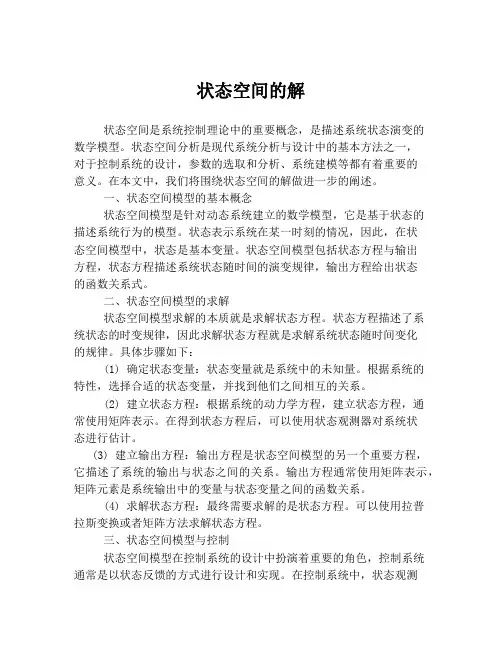 状态空间的解

状态空间是系统控制理论中的重要概念，是描述系统状态演变的数学模型。状态空间分析是现代系统分析与设计中的基本方法之一，对于控制系统的设计，参数的选取和分析、系统建模等都有着重要的意义。在本文中，我们将围绕状态空间的解做进一步的阐述。

一、状态空间模型的基本概念

状态空间模型是针对动态系统建立的数学模型，它是基于状态的描述系统行为的模型。状态表示系统在某一时刻的情况，因此，在状态空间模型中，状态是基本变量。状态空间模型包括状态方程与输出方程，状态方程描述系统状态随时间的演变规律，输出方程给出状态的函数关系式。

二、状态空间模型的求解

状态空间模型求解的本质就是求解状态方程。状态方程描述了系统状态的时变规律，因此求解状态方程就是求解系统状态随时间变化的规律。具体步骤如下：

(1) 确定状态变量：状态变量就是系统中的未知量。根据系统的特性，选择合适的状态变量，并找到他们之间相互的关系。

(2) 建立状态方程：根据系统的动力学方程，建立状态方程，通常使用矩阵表示。在得到状态方程后，可以使用状态观测器对系统状态进行估计。

(3) 建立输出方程：输出方程是状态空间模型的另一个重要方程，它描述了系统的输出与状态之间的关系。输出方程通常使用矩阵表示，矩阵元素是系统输出中的变量与状态变量之间的函数关系。

(4) 求解状态方程：最终需要求解的是状态方程。可以使用拉普拉斯变换或者矩阵方法求解状态方程。

三、状态空间模型与控制

状态空间模型在控制系统的设计中扮演着重要的角色，控制系统通常是以状态反馈的方式进行设计和实现。在控制系统中，状态观测